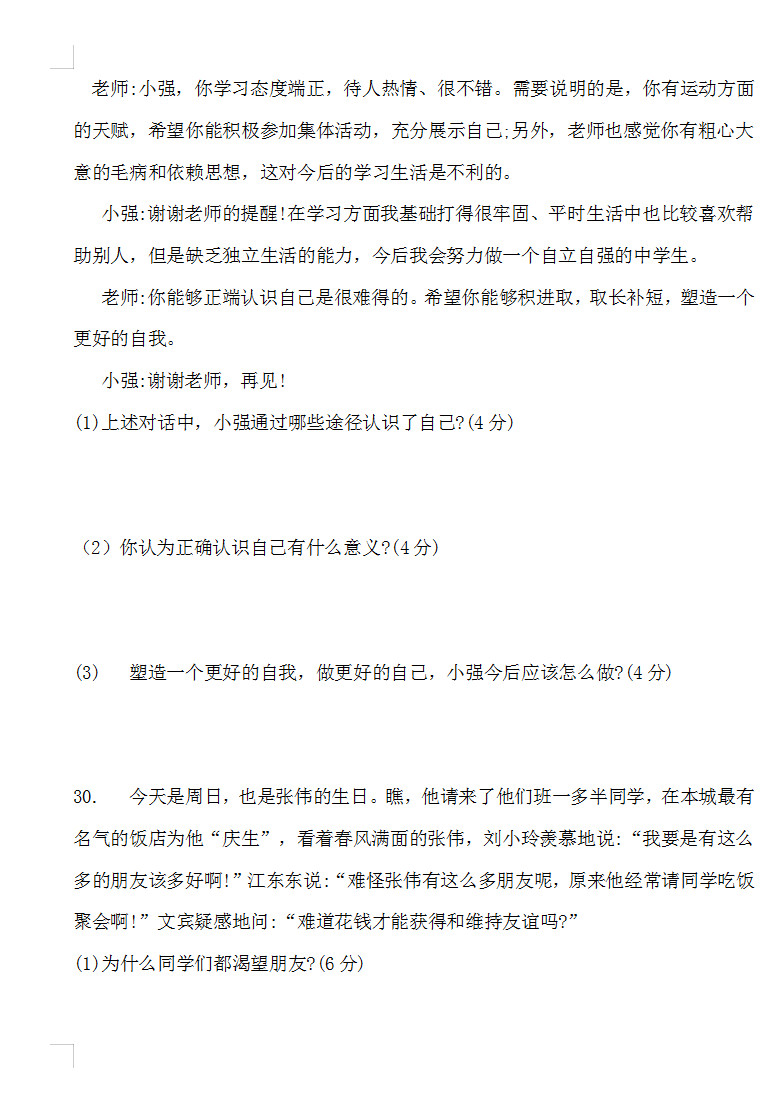 老师:小强，你学习态度端正，待人热情、很不错。需要说明的是，你有运动方面的天赋，希望你能积极参加集体活动，充分展示自己;另外，老师也感觉你有粗心大意的毛病和依赖思想，这对今后的学习生活是不利的。

小强:谢谢老师的提醒!在学习方面我基础打得很牢固、平时生活中也比较喜欢帮助别人，但是缺乏独立生活的能力，今后我会努力做一个自立自强的中学生。

老师:你能够正端认识自己是很难得的。希望你能够积进取，取长补短，塑造一个更好的自我。

小强:谢谢老师，再见!

(1)上述对话中，小强通过哪些途径认识了自己?(4分)

（2）你认为正确认识自己有什么意义?(4分)

(3) 塑造一个更好的自我，做更好的自己，小强今后应该怎么做?(4分)

30. 今天是周日，也是张伟的生日。瞧，他请来了他们班一多半同学，在本城最有名气的饭店为他“庆生”，看着春风满面的张伟，刘小玲羡慕地说:“我要是有这么多的朋友该多好啊!”江东东说:“难怪张伟有这么多朋友呢，原来他经常请同学吃饭聚会啊!”文宾疑惑地问:“难道花钱才能获得和维持友谊吗?”

(1)为什么同学们都渴望朋友?(6分)